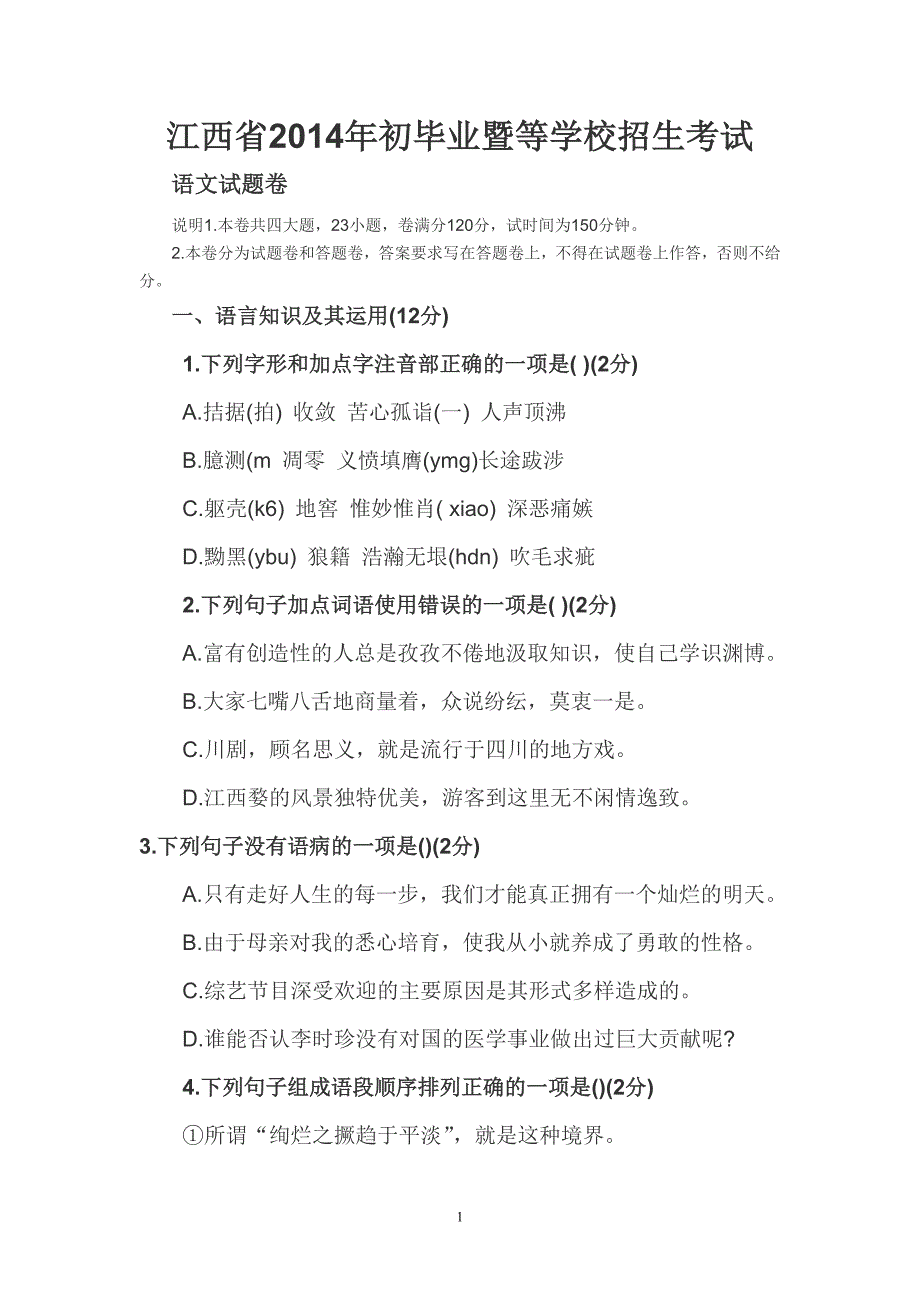 江西省2014年初毕业暨等学校招生考试

语文试题卷

说明1.本卷共四大题，23小题，卷满分120分，试时间为150分钟。

2.本卷分为试题卷和答题卷，答案要求写在答题卷上，不得在试题卷上作答，否则不给分。

一、语言知识及其运用(12分)

1.下列字形和加点字注音部正确的一项是( )(2分)

A.拮据(拍) 收敛 苦心孤诣(一) 人声顶沸

B.臆测(m 凋零 义愤填膺(ymg)长途跋涉

C.躯壳(k6) 地窖 惟妙惟肖( xiao) 深恶痛嫉

D.黝黑(ybu) 狼籍 浩瀚无垠(hdn) 吹毛求疵

2.下列句子加点词语使用错误的一项是( )(2分)

A.富有创造性的人总是孜孜不倦地汲取知识，使自己学识渊博。

B.大家七嘴八舌地商量着，众说纷纭，莫衷一是。

C.川剧，顾名思义，就是流行于四川的地方戏。

D.江西婺的风景独特优美，游客到这里无不闲情逸致。

3.下列句子没有语病的一项是()(2分)

A.只有走好人生的每一步，我们才能真正拥有一个灿烂的明天。

B.由于母亲对我的悉心培育，使我从小就养成了勇敢的性格。

C.综艺节目深受欢迎的主要原因是其形式多样造成的。

D.谁能否认李时珍没有对国的医学事业做出过巨大贡献呢?

4.下列句子组成语段顺序排列正确的一项是()(2分)

①所谓“绚烂之撅趋于平淡”，就是这种境界。

1